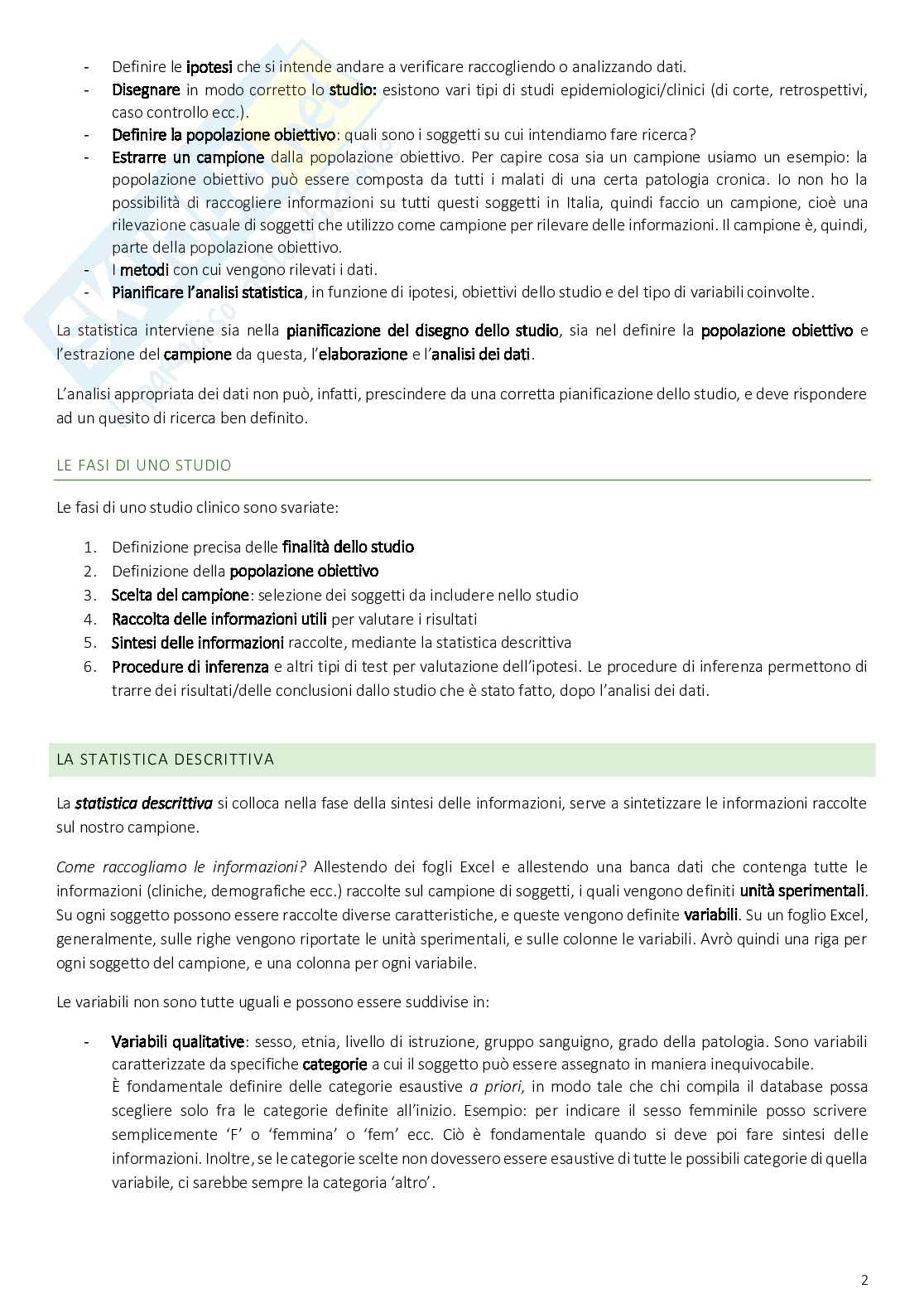 - Definire le ipotesi che si intende andare a verificare raccogliendo o analizzando dati.
- Disegnare in modo corretto lo studio: esistono vari tipi di studi epidemiologici/clinici (di corte, retrospettivi, caso controllo ecc.).
- Definire la popolazione obiettivo: quali sono i soggetti su cui intendiamo fare ricerca?
- Estrarre un campione dalla popolazione obiettivo. Per capire cosa sia un campione usiamo un esempio: la popolazione obiettivo può essere composta da tutti i malati di una certa patologia cronica. Io non ho la possibilità di raccogliere informazioni su tutti questi soggetti in Italia, quindi faccio un campione, cioè una rilevazione casuale di soggetti che utilizzo come campione per rilevare delle informazioni. Il campione è, quindi, parte della popolazione obiettivo.
- I metodi con cui vengono rilevati i dati.
- Pianificare l'analisi statistica, in funzione di ipotesi, obiettivi dello studio e del tipo di variabili coinvolte.

La statistica interviene sia nella pianificazione del disegno dello studio, sia nel definire la popolazione obiettivo e l'estrazione del campione da questa, l'elaborazione e l'analisi dei dati.

L'analisi appropriata dei dati non può, infatti, prescindere da una corretta pianificazione dello studio, e deve rispondere ad un quesito di ricerca ben definito.

LE FASI DI UNO STUDIO

Le fasi di uno studio clinico sono svariate:

1. Definizione precisa delle finalità dello studio
2. Definizione della popolazione obiettivo
3. Scelta del campione: selezione dei soggetti da includere nello studio
4. Raccolta delle informazioni utili per valutare i risultati
5. Sintesi delle informazioni raccolte, mediante la statistica descrittiva
6. Procedure di inferenza e altri tipi di test per valutazione dell'ipotesi. Le procedure di inferenza permettono di trarre dei risultati/delle conclusioni dallo studio che è stato fatto, dopo l'analisi dei dati.

LA STATISTICA DESCRITTIVA

La statistica descrittiva si colloca nella fase della sintesi delle informazioni, serve a sintetizzare le informazioni raccolte sul nostro campione.

Come raccogliamo le informazioni? Allestendo dei fogli Excel e allestendo una banca dati che contenga tutte le informazioni (cliniche, demografiche ecc.) raccolte sul campione di soggetti, i quali vengono definiti unità sperimentali. Su ogni soggetto possono essere raccolte diverse caratteristiche, e queste vengono definite variabili. Su un foglio Excel, generalmente, sulle righe vengono riportate le unità sperimentali, e sulle colonne le variabili. Avrò quindi una riga per ogni soggetto del campione, e una colonna per ogni variabile.

Le variabili non sono tutte uguali e possono essere suddivise in:

- Variabili qualitative: sesso, etnia, livello di istruzione, gruppo sanguigno, grado della patologia. Sono variabili caratterizzate da specifiche categorie a cui il soggetto può essere assegnato in maniera inequivocabile.
È fondamentale definire delle categorie esaustive a priori, in modo tale che chi compila il database possa scegliere solo fra le categorie definite all'inizio. Esempio: per indicare il sesso femminile posso scrivere semplicemente 'F' o 'femmina' o 'fem' ecc. Ciò è fondamentale quando si deve poi fare sintesi delle informazioni. Inoltre, se le categorie scelte non dovessero essere esaustive di tutte le possibili categorie di quella variabile, ci sarebbe sempre la categoria 'altro'.

2